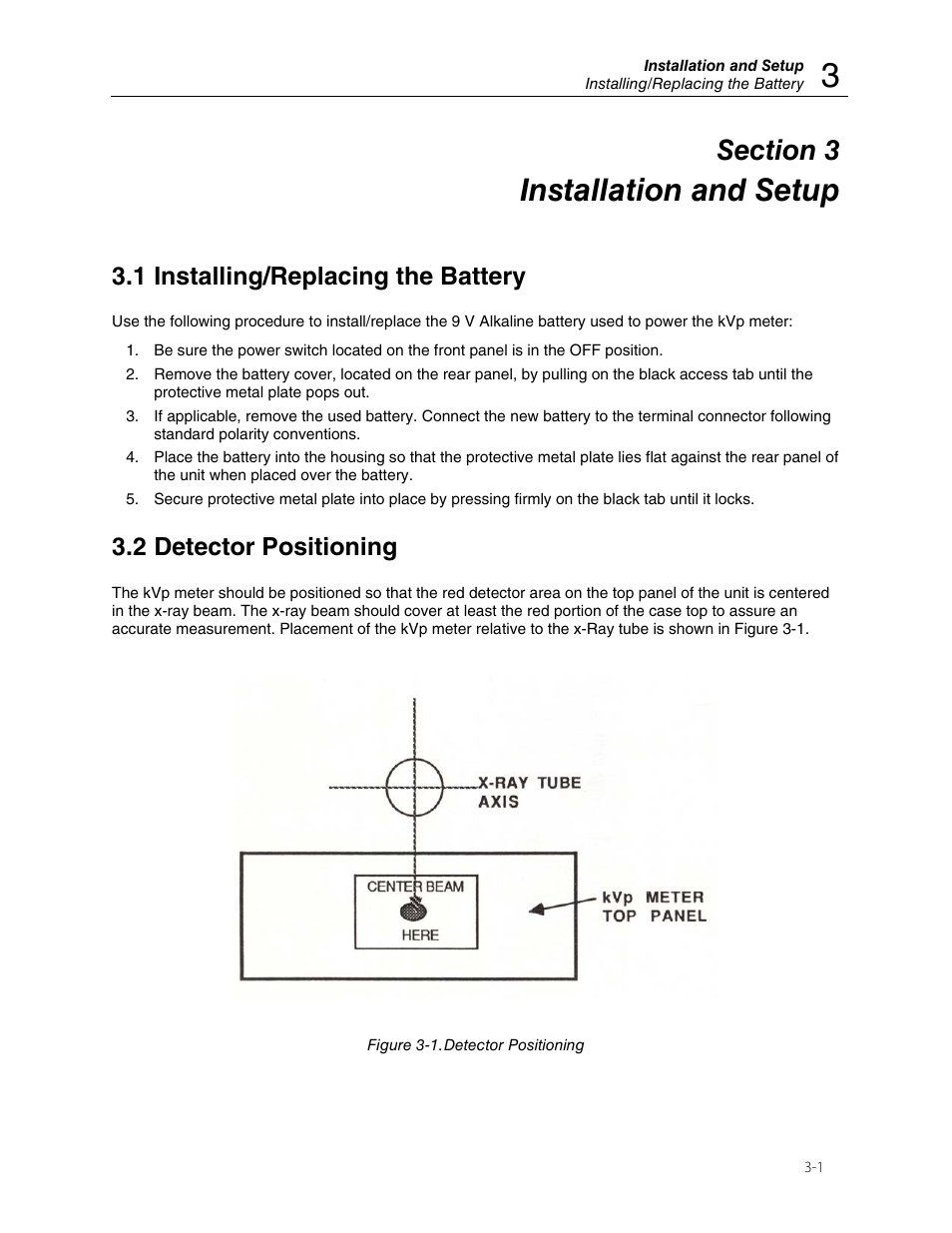 Installation and Setup
Installing/Replacing the Battery 3

Section 3
Installation and Setup

3.1 Installing/Replacing the Battery

Use the following procedure to install/replace the 9 V Alkaline battery used to power the kVp meter:

1. Be sure the power switch located on the front panel is in the OFF position.
2. Remove the battery cover, located on the rear panel, by pulling on the black access tab until the protective metal plate pops out.
3. If applicable, remove the used battery. Connect the new battery to the terminal connector following standard polarity conventions.
4. Place the battery into the housing so that the protective metal plate lies flat against the rear panel of the unit when placed over the battery.
5. Secure protective metal plate into place by pressing firmly on the black tab until it locks.

3.2 Detector Positioning

The kVp meter should be positioned so that the red detector area on the top panel of the unit is centered in the x-ray beam. The x-ray beam should cover at least the red portion of the case top to assure an accurate measurement. Placement of the kVp meter relative to the x-Ray tube is shown in Figure 3-1.

X-RAY TUBE AXIS

CENTER BEAM
HERE

kVp METER TOP PANEL

Figure 3-1. Detector Positioning

3-1